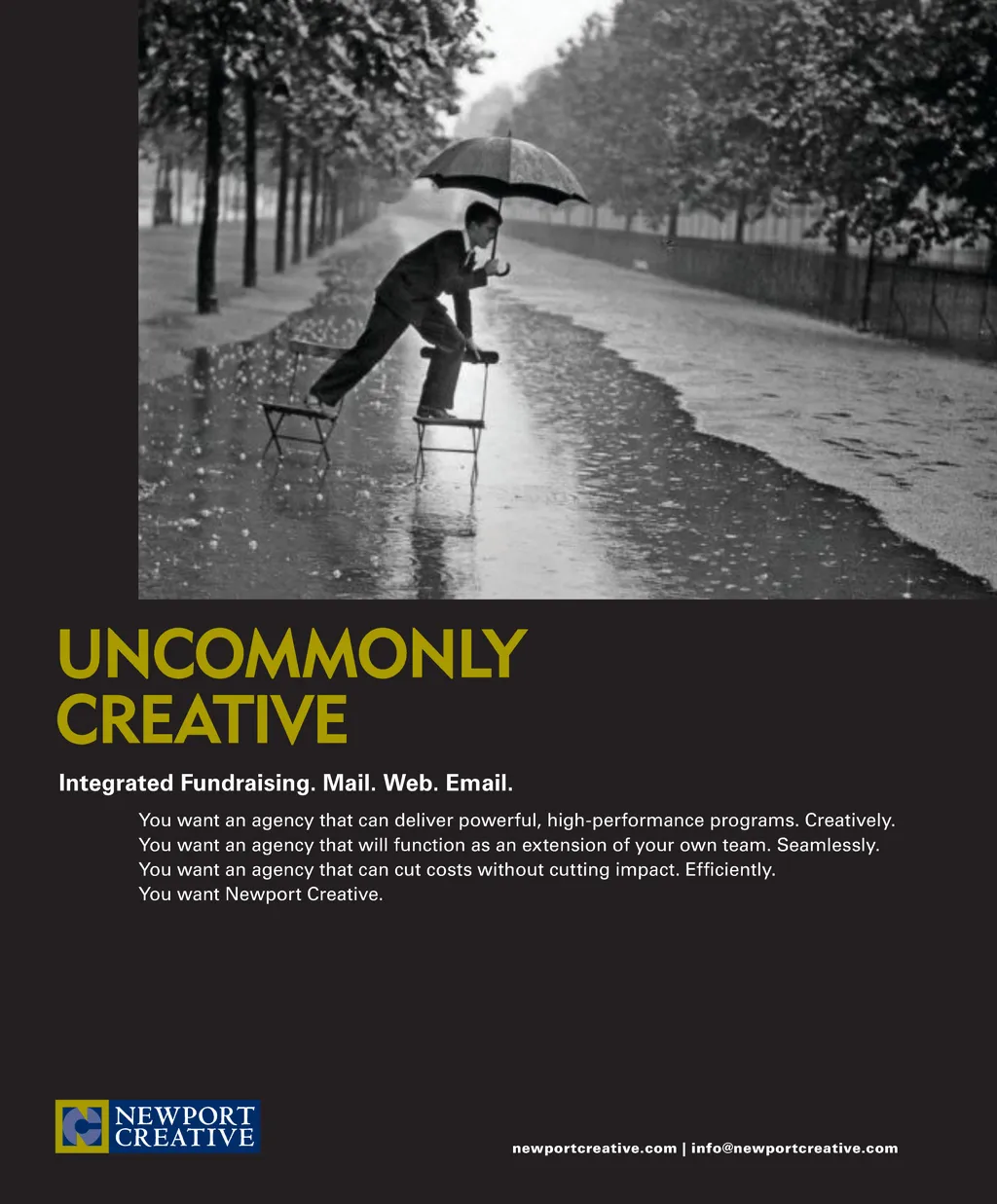 UNCOMMONLY CREATIVE

Integrated Fundraising. Mail. Web. Email.

You want an agency that can deliver powerful, high-performance programs. Creatively.
You want an agency that will function as an extension of your own team. Seamlessly.
You want an agency that can cut costs without cutting impact. Efficiently.
You want Newport Creative.

NEWPORT CREATIVE

newportcreative.com | info@newportcreative.com